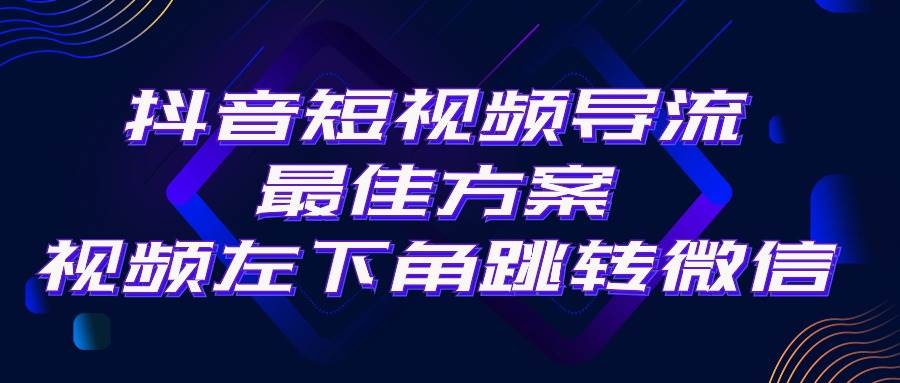 抖音短视频导流
最佳方案
视频左下角跳转微信